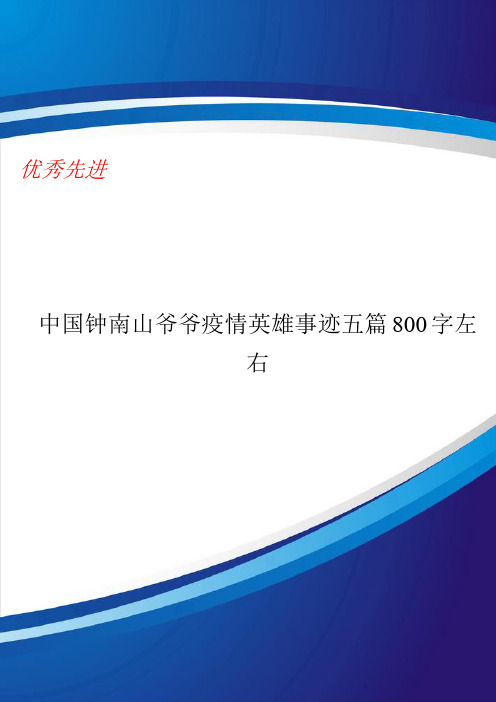 优秀先进

中国钟南山爷爷疫情英雄事迹五篇800字左右